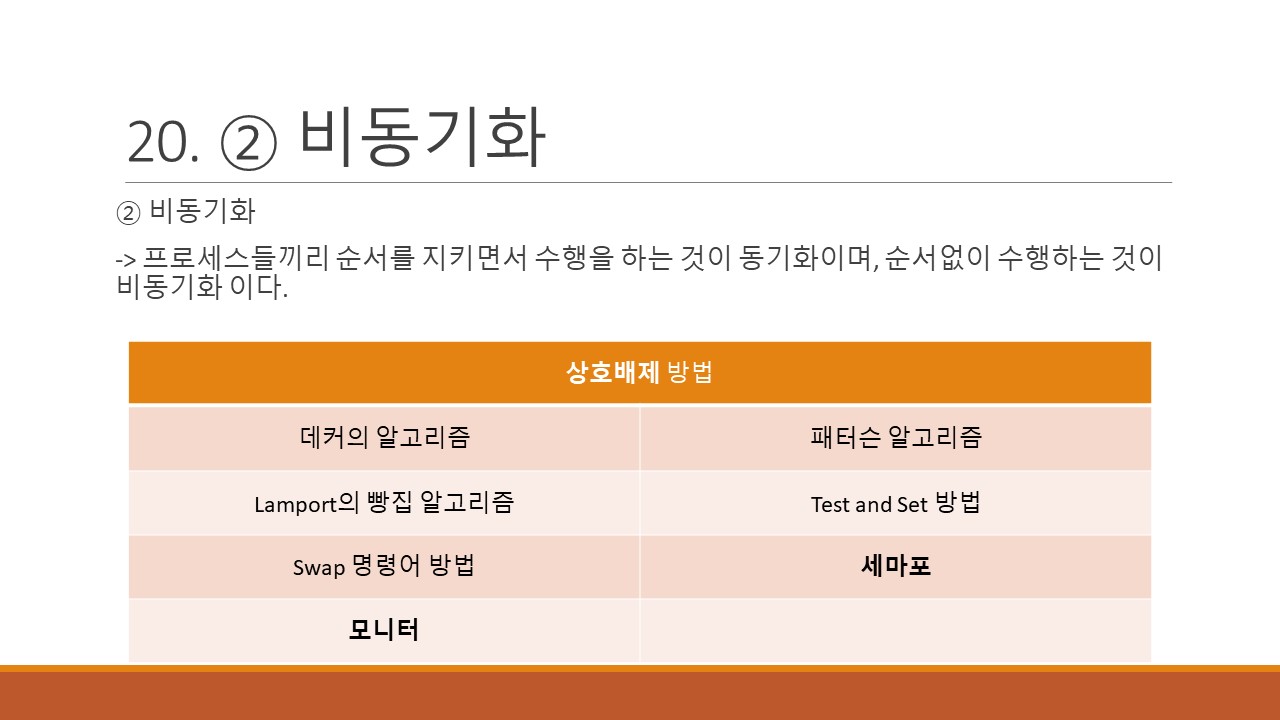 20. ② 비동기화

② 비동기화

-> 프로세스들끼리 순서를 지키면서 수행을 하는 것이 동기화이며, 순서없이 수행하는 것이 비동기화 이다.

| 상호배제 방법 | |
|---|---|
| 데커의 알고리즘 | 패터슨 알고리즘 |
| Lamport의 빵집 알고리즘 | Test and Set 방법 |
| Swap 명령어 방법 | 세마포 |
| 모니터 | |